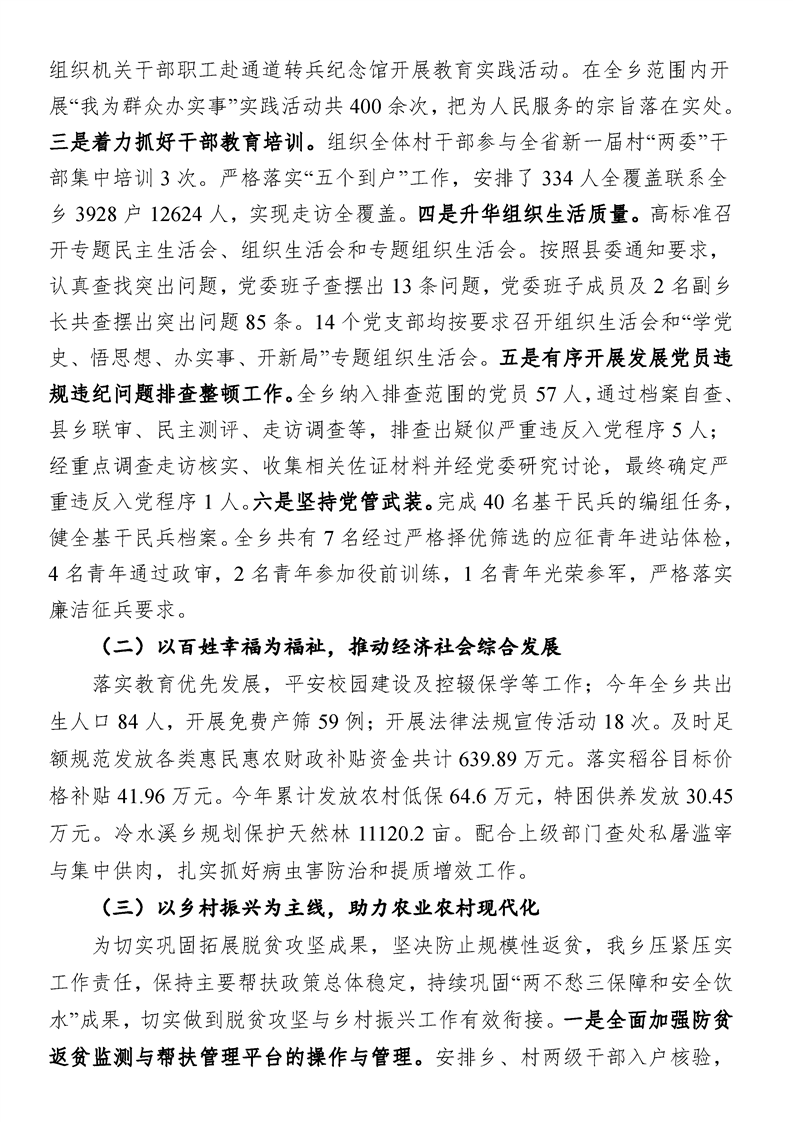 组织机关干部职工赴通道转兵纪念馆开展教育实践活动。在全乡范围内开展“我为群众办实事”实践活动共400余次，把为人民服务的宗旨落在实处。三是着力抓好干部教育培训。组织全体村干部参与全省新一届村“两委”干部集中培训3次。严格落实“五个到户”工作，安排了334人全覆盖联系全乡3928户12624人，实现走访全覆盖。四是升华组织生活质量。高标准召开专题民主生活会、组织生活会和专题组织生活会。按照县委通知要求，认真查找突出问题，党委班子查摆出13条问题，党委班子成员及2名副乡长共查摆出突出问题85条。14个党支部均按要求召开组织生活会和“学党史、悟思想、办实事、开新局”专题组织生活会。五是有序开展发展党员违规违纪问题排查整顿工作。全乡纳入排查范围的党员57人，通过档案自查、县乡联审、民主测评、走访调查等，排查出疑似严重违反入党程序5人；经重点调查走访核实、收集相关佐证材料并经党委研究讨论，最终确定严重违反入党程序1人。六是坚持党管武装。完成40名基干民兵的编组任务，健全基干民兵档案。全乡共有7名经过严格择优筛选的应征青年进站体检，4名青年通过政审，2名青年参加役前训练，1名青年光荣参军，严格落实廉洁征兵要求。

（二）以百姓幸福为福祉，推动经济社会综合发展

落实教育优先发展，平安校园建设及控辍保学等工作；今年全乡共出生人口84人，开展免费产筛59例；开展法律法规宣传活动18次。及时足额规范发放各类惠民惠农财政补贴资金共计639.89万元。落实稻谷目标价格补贴41.96万元。今年累计发放农村低保64.6万元，特困供养发放30.45万元。冷水溪乡规划保护天然林11120.2亩。配合上级部门查处私屠滥宰与集中供肉，扎实抓好病虫害防治和提质增效工作。

（三）以乡村振兴为主线，助力农业农村现代化

为切实巩固拓展脱贫攻坚成果，坚决防止规模性返贫，我乡压紧压实工作责任，保持主要帮扶政策总体稳定，持续巩固“两不愁三保障和安全饮水”成果，切实做到脱贫攻坚与乡村振兴工作有效衔接。一是全面加强防贫返贫监测与帮扶管理平台的操作与管理。安排乡、村两级干部入户核验，